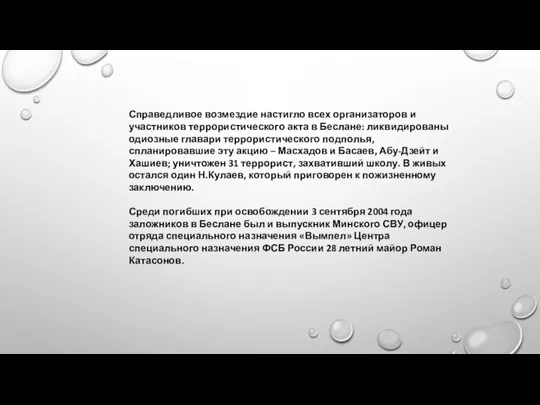 Справедливое возмездие настигло всех организаторов и участников террористического акта в Беслане: ликвидированы одиозные главари террористического подполья, спланировавшие эту акцию – Масхадов и Басаев, Абу-Дзейт и Хашиев; уничтожен 31 террорист, захвативший школу. В живых остался один Н.Кулаев, который приговорен к пожизненному заключению.

Среди погибших при освобождении 3 сентября 2004 года заложников в Беслане был и выпускник Минского СВУ, офицер отряда специального назначения «Вымпел» Центра специального назначения ФСБ России 28 летний майор Роман Катасонов.